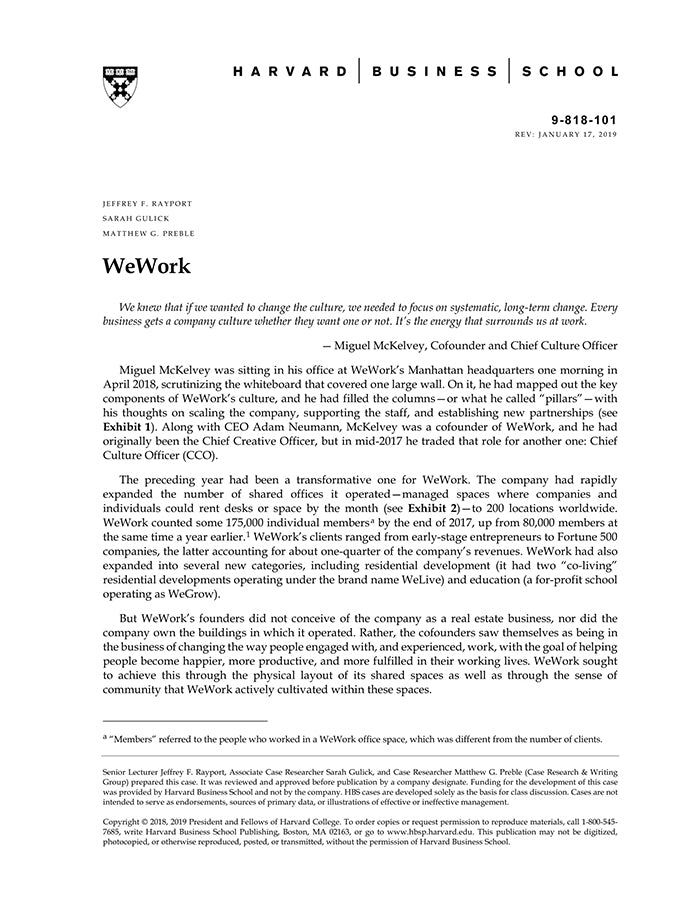 HARVARD | BUSINESS | SCHOOL

9-818-101
REV: JANUARY 17, 2019

JEFFREY F. RAYPORT
SARAH GULICK
MATTHEW G. PREBLE

WeWork

We knew that if we wanted to change the culture, we needed to focus on systematic, long-term change. Every business gets a company culture whether they want one or not. It's the energy that surrounds us at work.

— Miguel McKelvey, Cofounder and Chief Culture Officer

Miguel McKelvey was sitting in his office at WeWork's Manhattan headquarters one morning in April 2018, scrutinizing the whiteboard that covered one large wall. On it, he had mapped out the key components of WeWork's culture, and he had filled the columns—or what he called "pillars"—with his thoughts on scaling the company, supporting the staff, and establishing new partnerships (see Exhibit 1). Along with CEO Adam Neumann, McKelvey was a cofounder of WeWork, and he had originally been the Chief Creative Officer, but in mid-2017 he traded that role for another one: Chief Culture Officer (CCO).

The preceding year had been a transformative one for WeWork. The company had rapidly expanded the number of shared offices it operated—managed spaces where companies and individuals could rent desks or space by the month (see Exhibit 2)—to 200 locations worldwide. WeWork counted some 175,000 individual members$^a$ by the end of 2017, up from 80,000 members at the same time a year earlier.$^1$ WeWork's clients ranged from early-stage entrepreneurs to Fortune 500 companies, the latter accounting for about one-quarter of the company's revenues. WeWork had also expanded into several new categories, including residential development (it had two "co-living" residential developments operating under the brand name WeLive) and education (a for-profit school operating as WeGrow).

But WeWork's founders did not conceive of the company as a real estate business, nor did the company own the buildings in which it operated. Rather, the cofounders saw themselves as being in the business of changing the way people engaged with, and experienced, work, with the goal of helping people become happier, more productive, and more fulfilled in their working lives. WeWork sought to achieve this through the physical layout of its shared spaces as well as through the sense of community that WeWork actively cultivated within these spaces.

$^a$ "Members" referred to the people who worked in a WeWork office space, which was different from the number of clients.

Senior Lecturer Jeffrey F. Rayport, Associate Case Researcher Sarah Gulick, and Case Researcher Matthew G. Preble (Case Research & Writing Group) prepared this case. It was reviewed and approved before publication by a company designate. Funding for the development of this case was provided by Harvard Business School and not by the company. HBS cases are developed solely as the basis for class discussion. Cases are not intended to serve as endorsements, sources of primary data, or illustrations of effective or ineffective management.

Copyright © 2018, 2019 President and Fellows of Harvard College. To order copies or request permission to reproduce materials, call 1-800-545-7685, write Harvard Business School Publishing, Boston, MA 02163, or go to www.hbsp.harvard.edu. This publication may not be digitized, photocopied, or otherwise reproduced, posted, or transmitted, without the permission of Harvard Business School.